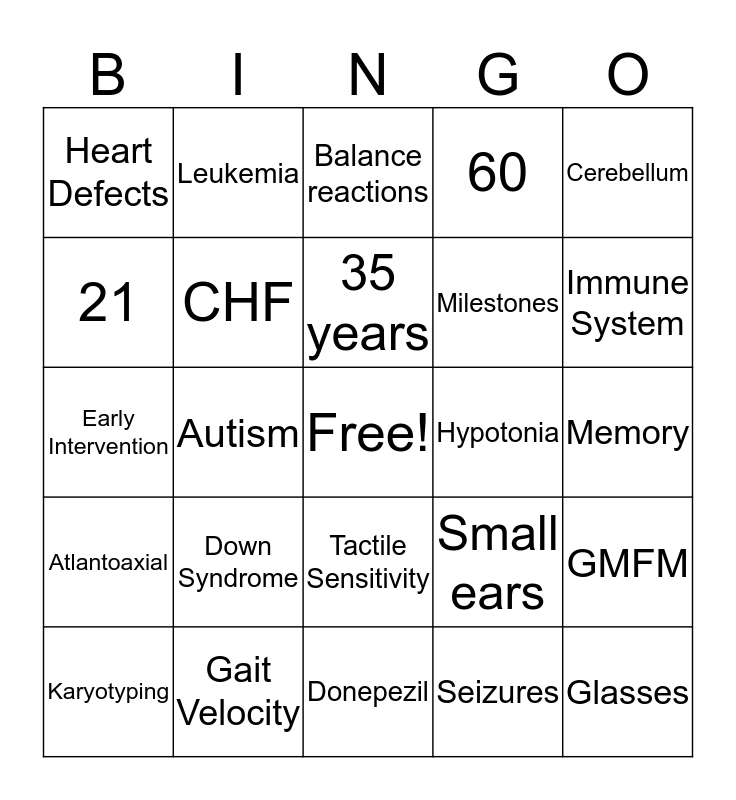 | B | I | N | G | O |
|---|---|---|---|---|
| Heart Defects | Leukemia | Balance reactions | 60 | Cerebellum |
| 21 | CHF | 35 years | Milestones | Immune System |
| Early Intervention | Autism | Free! | Hypotonia | Memory |
| Atlantoaxial | Down Syndrome | Tactile Sensitivity | Small ears | GMFM |
| Karyotyping | Gait Velocity | Donepezil | Seizures | Glasses |